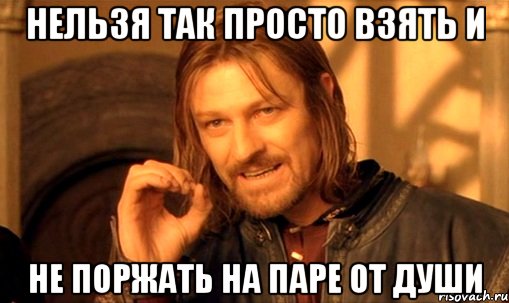 НЕЛЬЗЯ ТАК ПРОСТО ВЗЯТЬ И

НЕ ПОРЖАТЬ НА ПАРЕ ОТ ДУШИ

risovach.ru